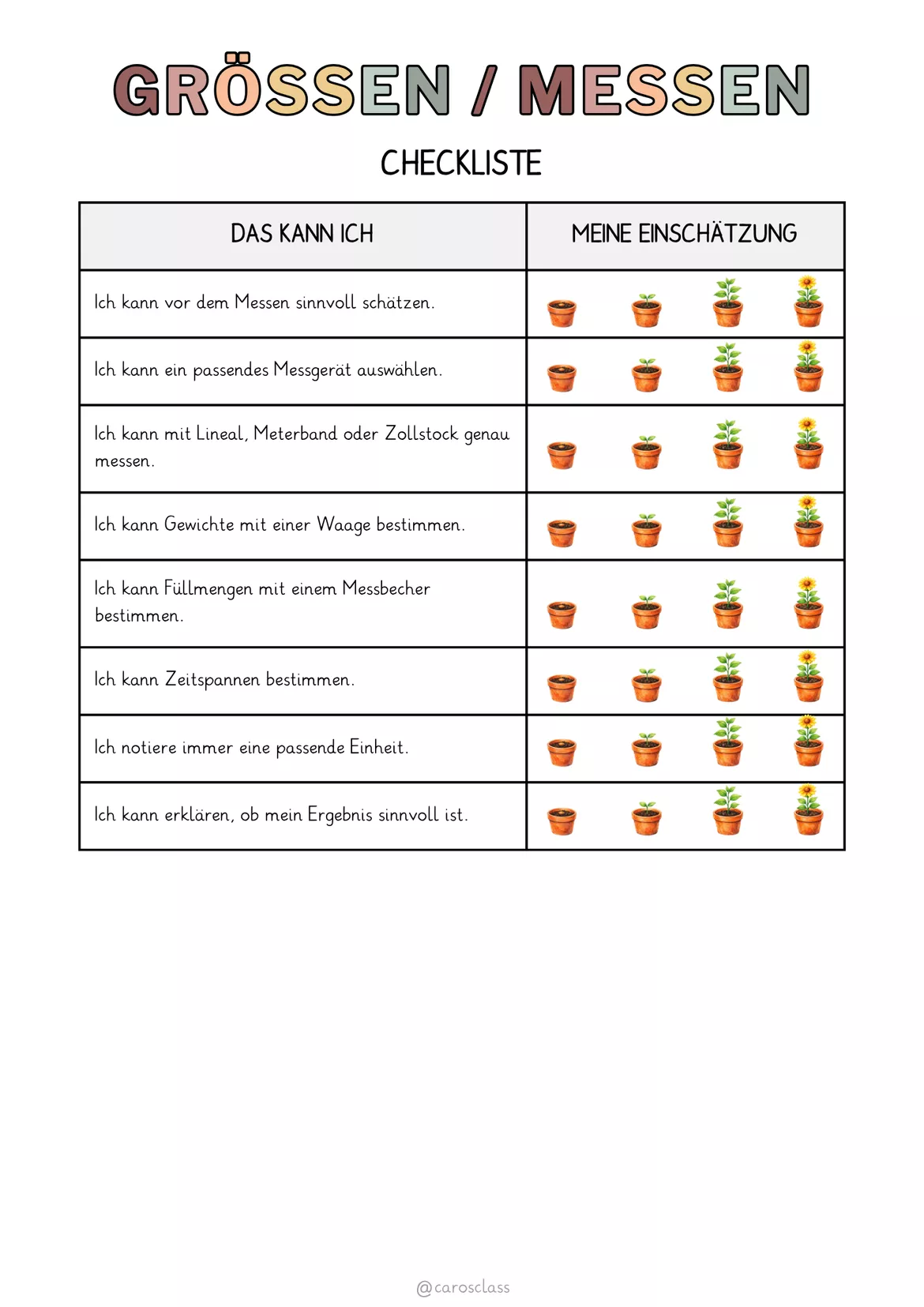 GRÖSSEN / MESSEN

CHECKLISTE

| DAS KANN ICH | MEINE EINSCHÄTZUNG |
|---|---|
| Ich kann vor dem Messen sinnvoll schätzen. | |
| Ich kann ein passendes Messgerät auswählen. | |
| Ich kann mit Lineal, Meterband oder Zollstock genau messen. | |
| Ich kann Gewichte mit einer Waage bestimmen. | |
| Ich kann Füllmengen mit einem Messbecher bestimmen. | |
| Ich kann Zeitspannen bestimmen. | |
| Ich notiere immer eine passende Einheit. | |
| Ich kann erklären, ob mein Ergebnis sinnvoll ist. | |

@carosclass